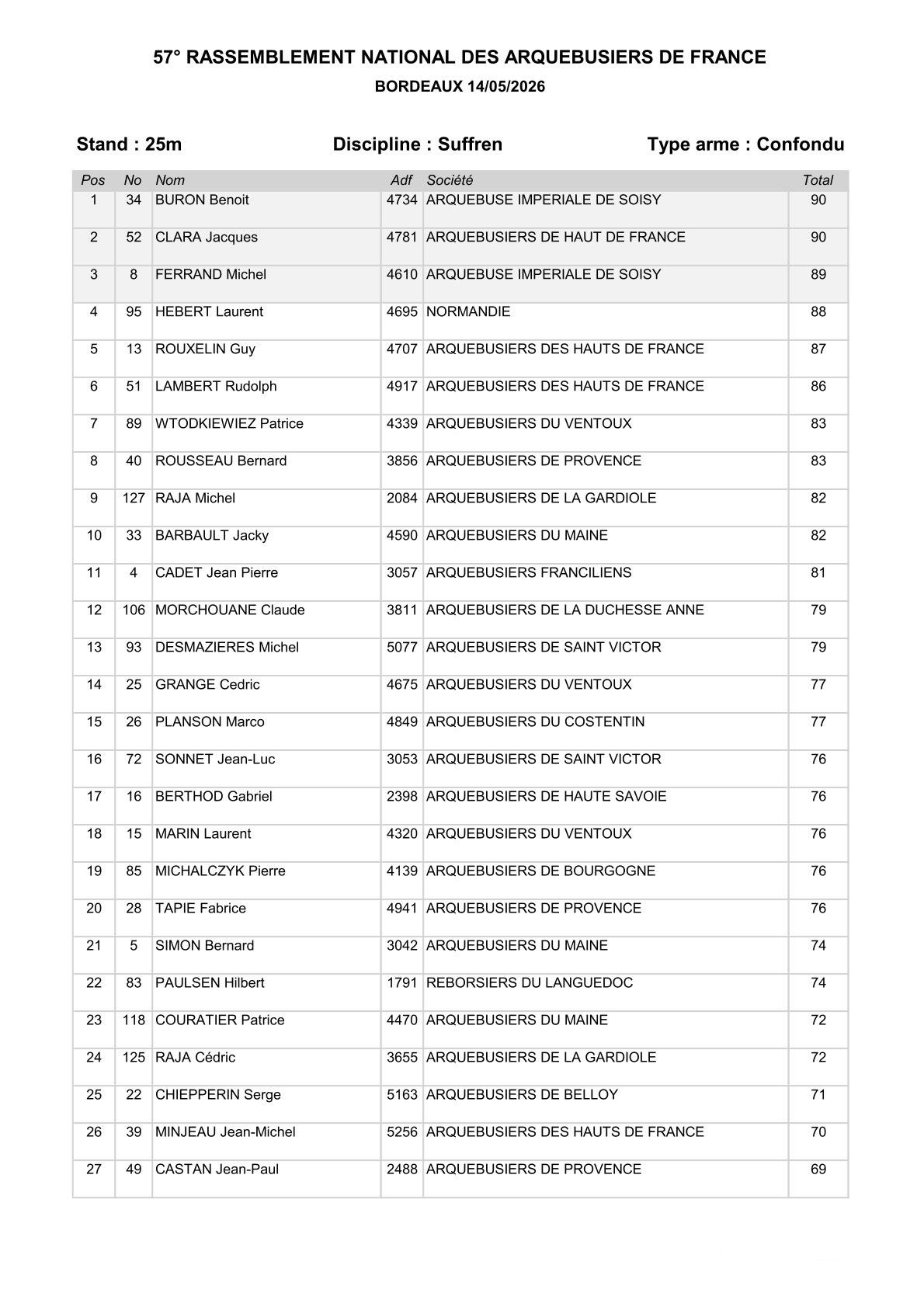 57° RASSEMBLEMENT NATIONAL DES ARQUEBUSIERS DE FRANCE

BORDEAUX 14/05/2026

Stand : 25m

Discipline : Suffren

Type arme : Confondu

| Pos | No | Nom | Adf | Société | Total |
|---|---|---|---|---|---|
| 1 | 34 | BURON Benoit | 4734 | ARQUEBUSE IMPERIALE DE SOISY | 90 |
| 2 | 52 | CLARA Jacques | 4781 | ARQUEBUSIERS DE HAUT DE FRANCE | 90 |
| 3 | 8 | FERRAND Michel | 4610 | ARQUEBUSE IMPERIALE DE SOISY | 89 |
| 4 | 95 | HEBERT Laurent | 4695 | NORMANDIE | 88 |
| 5 | 13 | ROUXELIN Guy | 4707 | ARQUEBUSIERS DES HAUTS DE FRANCE | 87 |
| 6 | 51 | LAMBERT Rudolph | 4917 | ARQUEBUSIERS DES HAUTS DE FRANCE | 86 |
| 7 | 89 | WTODKIEWIEZ Patrice | 4339 | ARQUEBUSIERS DU VENTOUX | 83 |
| 8 | 40 | ROUSSEAU Bernard | 3856 | ARQUEBUSIERS DE PROVENCE | 83 |
| 9 | 127 | RAJA Michel | 2084 | ARQUEBUSIERS DE LA GARDIOLE | 82 |
| 10 | 33 | BARBAULT Jacky | 4590 | ARQUEBUSIERS DU MAINE | 82 |
| 11 | 4 | CADET Jean Pierre | 3057 | ARQUEBUSIERS FRANCILIENS | 81 |
| 12 | 106 | MORCHOUANE Claude | 3811 | ARQUEBUSIERS DE LA DUCHESSE ANNE | 79 |
| 13 | 93 | DESMAZIERES Michel | 5077 | ARQUEBUSIERS DE SAINT VICTOR | 79 |
| 14 | 25 | GRANGE Cedric | 4675 | ARQUEBUSIERS DU VENTOUX | 77 |
| 15 | 26 | PLANSON Marco | 4849 | ARQUEBUSIERS DU COSTENTIN | 77 |
| 16 | 72 | SONNET Jean-Luc | 3053 | ARQUEBUSIERS DE SAINT VICTOR | 76 |
| 17 | 16 | BERTHOD Gabriel | 2398 | ARQUEBUSIERS DE HAUTE SAVOIE | 76 |
| 18 | 15 | MARIN Laurent | 4320 | ARQUEBUSIERS DU VENTOUX | 76 |
| 19 | 85 | MICHALCZYK Pierre | 4139 | ARQUEBUSIERS DE BOURGOGNE | 76 |
| 20 | 28 | TAPIE Fabrice | 4941 | ARQUEBUSIERS DE PROVENCE | 76 |
| 21 | 5 | SIMON Bernard | 3042 | ARQUEBUSIERS DU MAINE | 74 |
| 22 | 83 | PAULSEN Hilbert | 1791 | REBORSIERS DU LANGUEDOC | 74 |
| 23 | 118 | COURATIER Patrice | 4470 | ARQUEBUSIERS DU MAINE | 72 |
| 24 | 125 | RAJA Cédric | 3655 | ARQUEBUSIERS DE LA GARDIOLE | 72 |
| 25 | 22 | CHIEPPERIN Serge | 5163 | ARQUEBUSIERS DE BELLOY | 71 |
| 26 | 39 | MINJEAU Jean-Michel | 5256 | ARQUEBUSIERS DES HAUTS DE FRANCE | 70 |
| 27 | 49 | CASTAN Jean-Paul | 2488 | ARQUEBUSIERS DE PROVENCE | 69 |